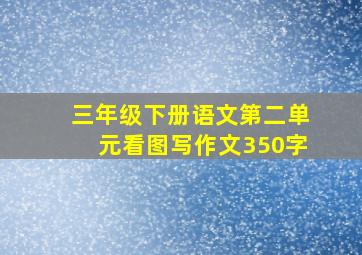 三年级下册语文第二单元看图写作文350字